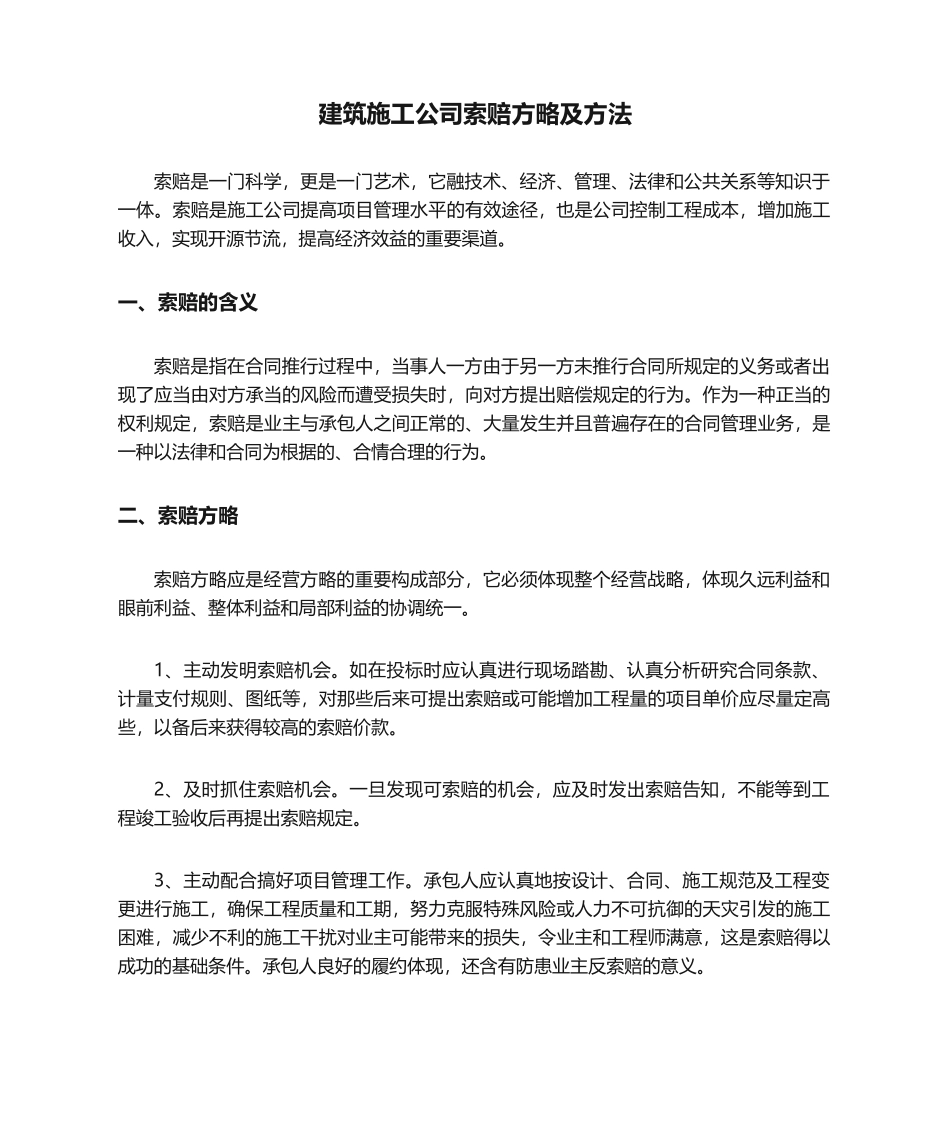 建筑施工公司索赔方略及方法

索赔是一门科学，更是一门艺术，它融技术、经济、管理、法律和公共关系等知识于一体。索赔是施工公司提高项目管理水平的有效途径，也是公司控制工程成本，增加施工收入，实现开源节流，提高经济效益的重要渠道。

一、索赔的含义

索赔是指在合同推行过程中，当事人一方由于另一方未推行合同所规定的义务或者出现了应当由对方承当的风险而遭受损失时，向对方提出赔偿规定的行为。作为一种正当的权利规定，索赔是业主与承包人之间正常的、大量发生并且普遍存在的合同管理业务，是一种以法律和合同为根据的、合情合理的行为。

二、索赔方略

索赔方略应是经营方略的重要构成部分，它必须体现整个经营战略，体现久远利益和眼前利益、整体利益和局部利益的协调统一。

1、主动发明索赔机会。如在投标时应认真进行现场踏勘、认真分析研究合同条款、计量支付规则、图纸等，对那些后来可提出索赔或可能增加工程量的项目单价应尽量定高些，以备后来获得较高的索赔价款。

2、及时抓住索赔机会。一旦发现可索赔的机会，应及时发出索赔告知，不能等到工程竣工验收后再提出索赔规定。

3、主动配合搞好项目管理工作。承包人应认真地按设计、合同、施工规范及工程变更进行施工，确保工程质量和工期，努力克服特殊风险或人力不可抗御的天灾引发的施工困难，减少不利的施工干扰对业主可能带来的损失，令业主和工程师满意，这是索赔得以成功的基础条件。承包人良好的履约体现，还含有防患业主反索赔的意义。